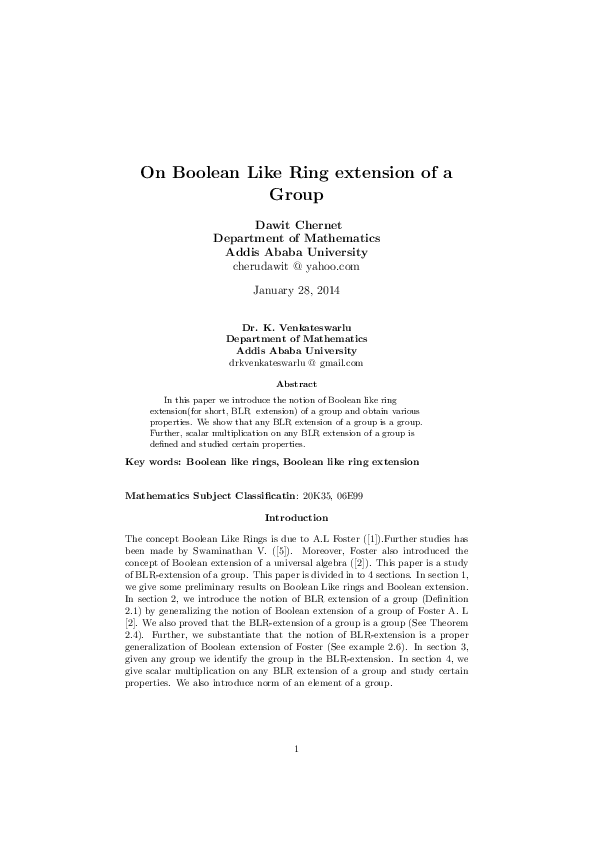 On Boolean Like Ring extension of a Group

Dawit Chernet
Department of Mathematics
Addis Ababa University
cherudawit @ yahoo.com

January 28, 2014

Dr. K. Venkateswarlu
Department of Mathematics
Addis Ababa University
drkvenkateswarlu @ gmail.com

Abstract

In this paper we introduce the notion of Boolean like ring extension(for short, BLR extension) of a group and obtain various properties. We show that any BLR extension of a group is a group. Further, scalar multiplication on any BLR extension of a group is defined and studied certain properties.

Key words: Boolean like rings, Boolean like ring extension

Mathematics Subject Classificatin: 20K35, 06E99

Introduction

The concept Boolean Like Rings is due to A.L Foster ([1]).Further studies has been made by Swaminathan V. ([5]). Moreover, Foster also introduced the concept of Boolean extension of a universal algebra ([2]). This paper is a study of BLR-extension of a group. This paper is divided in to 4 sections. In section 1, we give some preliminary results on Boolean Like rings and Boolean extension. In section 2, we introduce the notion of BLR extension of a group (Definition 2.1) by generalizing the notion of Boolean extension of a group of Foster A. L [2]. We also proved that the BLR-extension of a group is a group (See Theorem 2.4). Further, we substantiate that the notion of BLR-extension is a proper generalization of Boolean extension of Foster (See example 2.6). In section 3, given any group we identify the group in the BLR-extension. In section 4, we give scalar multiplication on any BLR extension of a group and study certain properties. We also introduce norm of an element of a group.

1